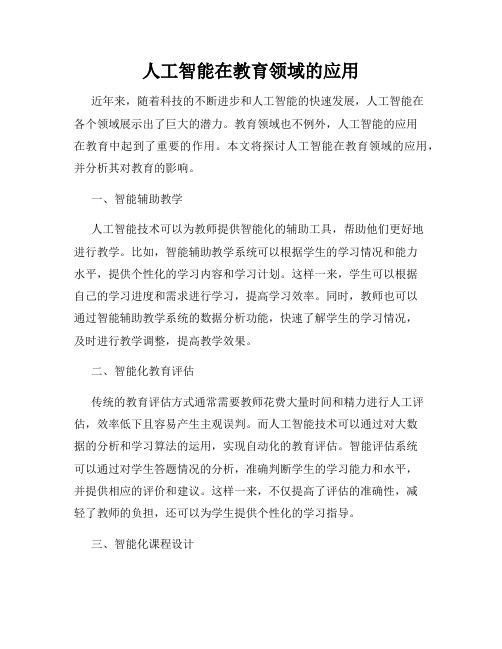 人工智能在教育领域的应用

近年来，随着科技的不断进步和人工智能的快速发展，人工智能在各个领域展示出了巨大的潜力。教育领域也不例外，人工智能的应用在教育中起到了重要的作用。本文将探讨人工智能在教育领域的应用，并分析其对教育的影响。

一、智能辅助教学

人工智能技术可以为教师提供智能化的辅助工具，帮助他们更好地进行教学。比如，智能辅助教学系统可以根据学生的学习情况和能力水平，提供个性化的学习内容和学习计划。这样一来，学生可以根据自己的学习进度和需求进行学习，提高学习效率。同时，教师也可以通过智能辅助教学系统的数据分析功能，快速了解学生的学习情况，及时进行教学调整，提高教学效果。

二、智能化教育评估

传统的教育评估方式通常需要教师花费大量时间和精力进行人工评估，效率低下且容易产生主观误判。而人工智能技术可以通过对大数据的分析和学习算法的运用，实现自动化的教育评估。智能评估系统可以通过对学生答题情况的分析，准确判断学生的学习能力和水平，并提供相应的评价和建议。这样一来，不仅提高了评估的准确性，减轻了教师的负担，还可以为学生提供个性化的学习指导。

三、智能化课程设计